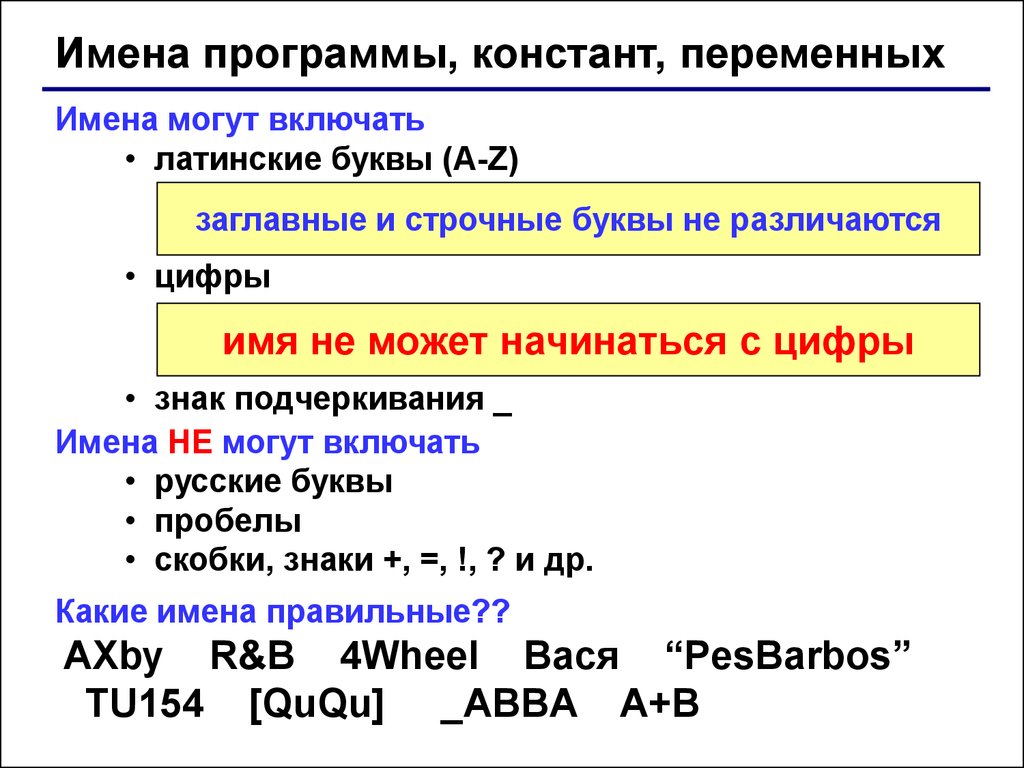 Имена программы, констант, переменных

Имена могут включать

• латинские буквы (A-Z)

заглавные и строчные буквы не различаются

• цифры

имя не может начинаться с цифры

• знак подчеркивания _

Имена НЕ могут включать

• русские буквы
• пробелы
• скобки, знаки +, =, !, ? и др.

Какие имена правильные??

AXby R&B 4Wheel Вася “PesBarbos”
TU154 [QuQu] _ABBA A+B